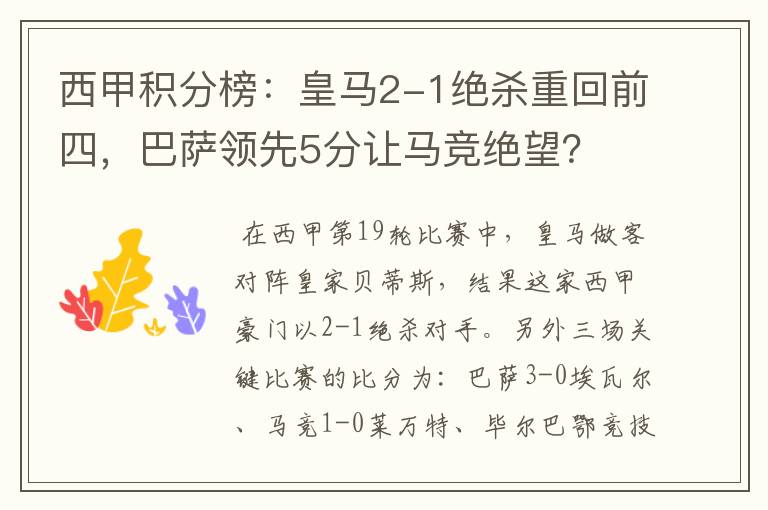 西甲积分榜：皇马2-1绝杀重回前四，巴萨领先5分让马竞绝望?

在西甲第19轮比赛中，皇马做客对阵皇家贝蒂斯，结果这家西甲豪门以2-1绝杀对手。另外三场关键比赛的比分为：巴萨3-0埃瓦尔、马竞1-0莱万特、毕尔巴鄂竞技